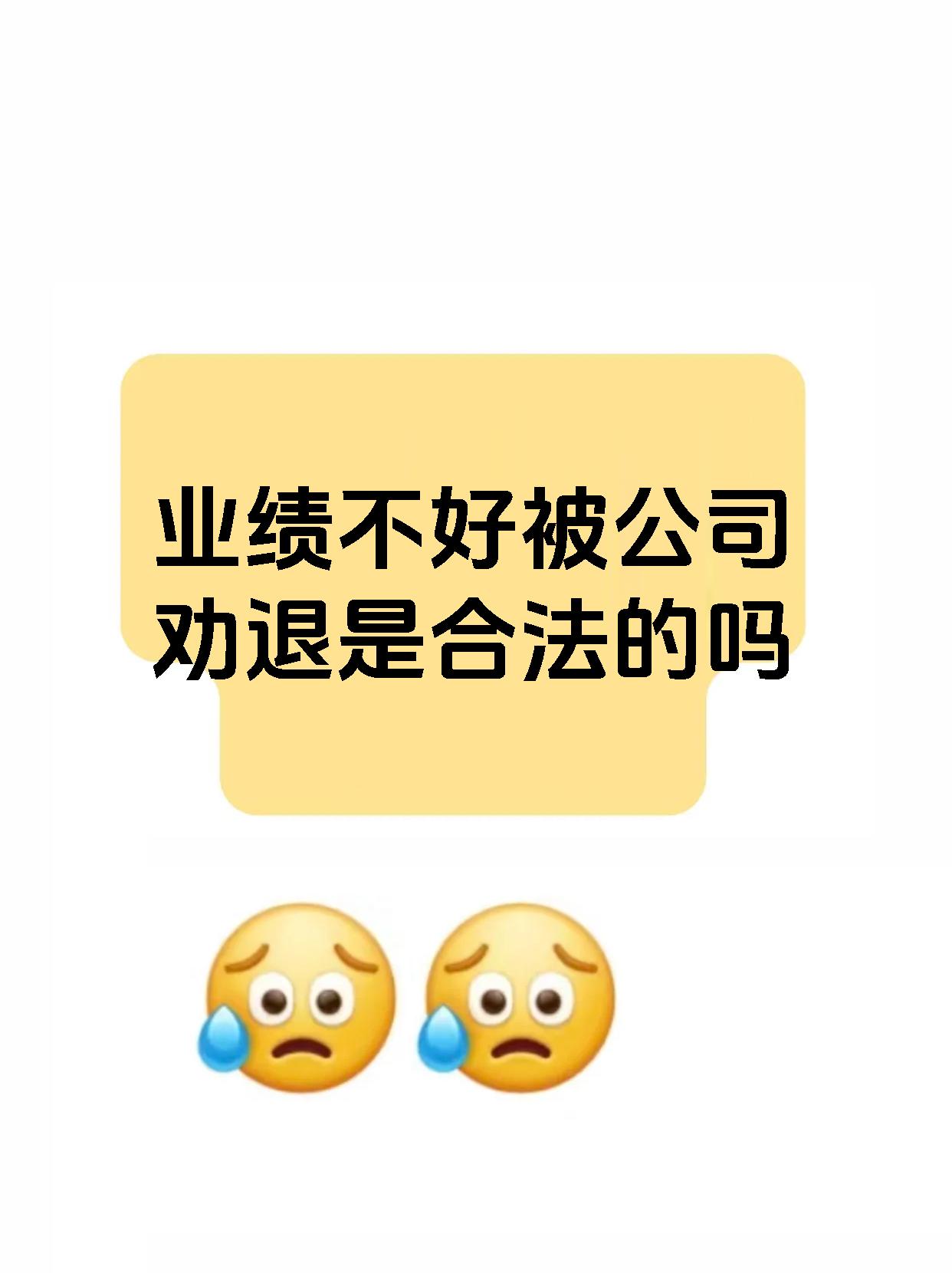 业绩不好被公司劝退是合法的吗